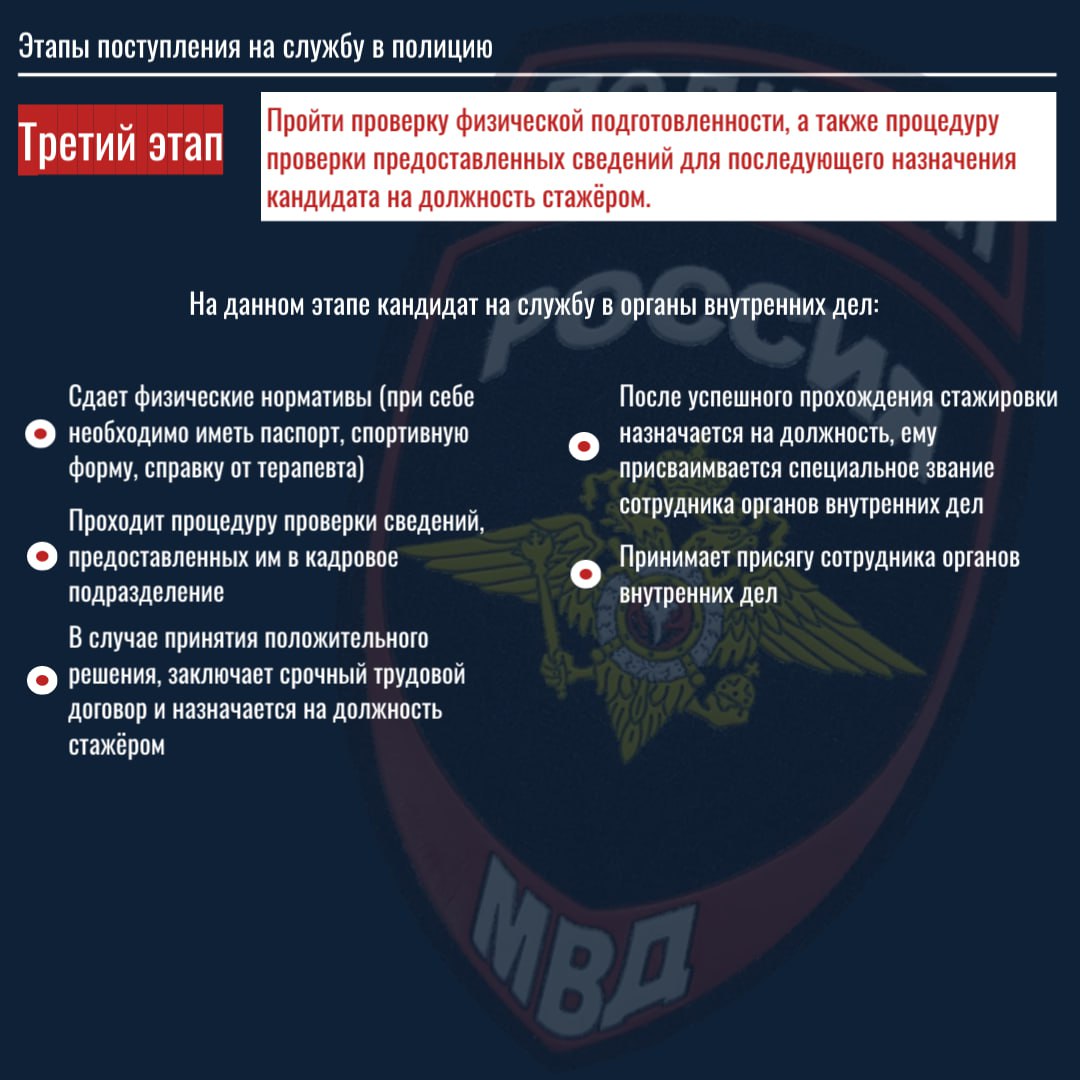 Этапы поступления на службу в полицию

Третий этап

Пройти проверку физической подготовленности, а также процедуру проверки предоставленных сведений для последующего назначения кандидата на должность стажёром.

На данном этапе кандидат на службу в органы внутренних дел:

Сдает физические нормативы (при себе необходимо иметь паспорт, спортивную форму, справку от терапевта)

Проходит процедуру проверки сведений, предоставленных им в кадровое подразделение

В случае принятия положительного решения, заключает срочный трудовой договор и назначается на должность стажёром

После успешного прохождения стажировки назначается на должность, ему присваимвается специальное звание сотрудника органов внутренних дел

Принимает присягу сотрудника органов внутренних дел

РОССИЯ

МВД